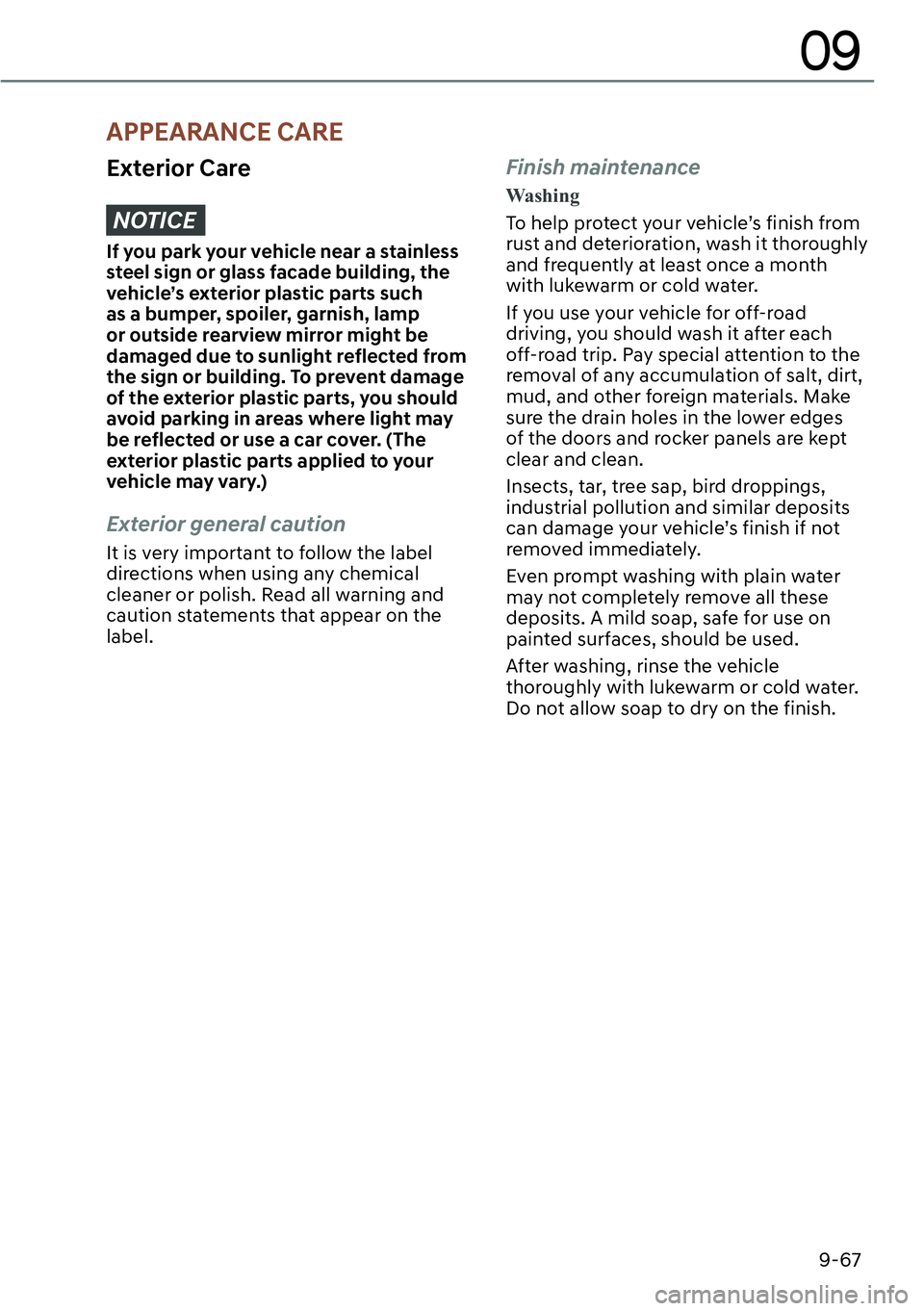 09

APPEARANCE CARE

Exterior Care

NOTICE

If you park your vehicle near a stainless steel sign or glass facade building, the vehicle's exterior plastic parts such as a bumper, spoiler, garnish, lamp or outside rearview mirror might be damaged due to sunlight reflected from the sign or building. To prevent damage of the exterior plastic parts, you should avoid parking in areas where light may be reflected or use a car cover. (The exterior plastic parts applied to your vehicle may vary.)

Exterior general caution

It is very important to follow the label directions when using any chemical cleaner or polish. Read all warning and caution statements that appear on the label.

Finish maintenance

Washing

To help protect your vehicle's finish from rust and deterioration, wash it thoroughly and frequently at least once a month with lukewarm or cold water.

If you use your vehicle for off-road driving, you should wash it after each off-road trip. Pay special attention to the removal of any accumulation of salt, dirt, mud, and other foreign materials. Make sure the drain holes in the lower edges of the doors and rocker panels are kept clear and clean.

Insects, tar, tree sap, bird droppings, industrial pollution and similar deposits can damage your vehicle's finish if not removed immediately.

Even prompt washing with plain water may not completely remove all these deposits. A mild soap, safe for use on painted surfaces, should be used.

After washing, rinse the vehicle thoroughly with lukewarm or cold water. Do not allow soap to dry on the finish.

9-67

carmanualsonline.info